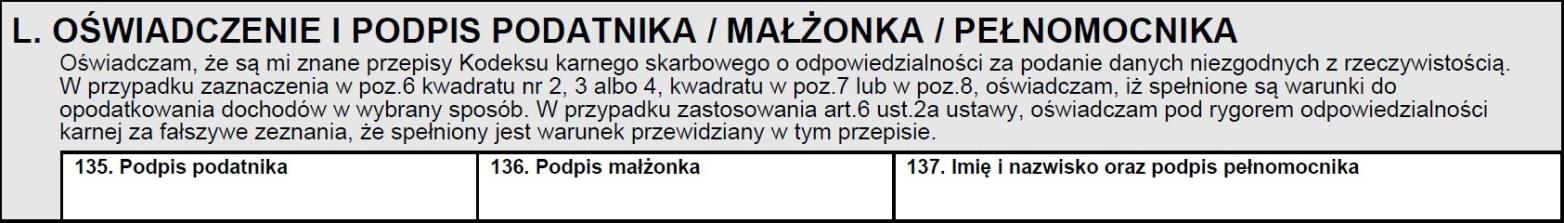 L. OŚWIADCZENIE I PODPIS PODATNIKA / MAŁŻONKA / PEŁNOMOCNIKA

Oświadczam, że są mi znane przepisy Kodeksu karnego skarbowego o odpowiedzialności za podanie danych niezgodnych z rzeczywistością. W przypadku zaznaczenia w poz.6 kwadratu nr 2, 3 albo 4, kwadratu w poz.7 lub w poz.8, oświadczam, iż spełnione są warunki do opodatkowania dochodów w wybrany sposób. W przypadku zastosowania art.6 ust.2a ustawy, oświadczam pod rygorem odpowiedzialności karnej za fałszywe zeznania, że spełniony jest warunek przewidziany w tym przepisie.

| 135. Podpis podatnika | 136. Podpis małżonka | 137. Imię i nazwisko oraz podpis pełnomocnika |
|---|---|---|
| | | |